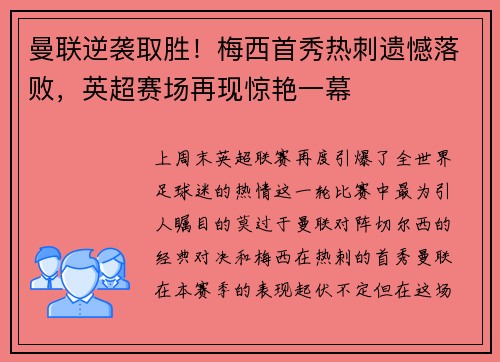 曼联逆袭取胜！梅西首秀热刺遗憾落败，英超赛场再现惊艳一幕

上周末英超联赛再度引爆了全世界足球迷的热情这一轮比赛中最为引人瞩目的莫过于曼联对阵切尔西的经典对决和梅西在热刺的首秀曼联在本赛季的表现起伏不定但在这场